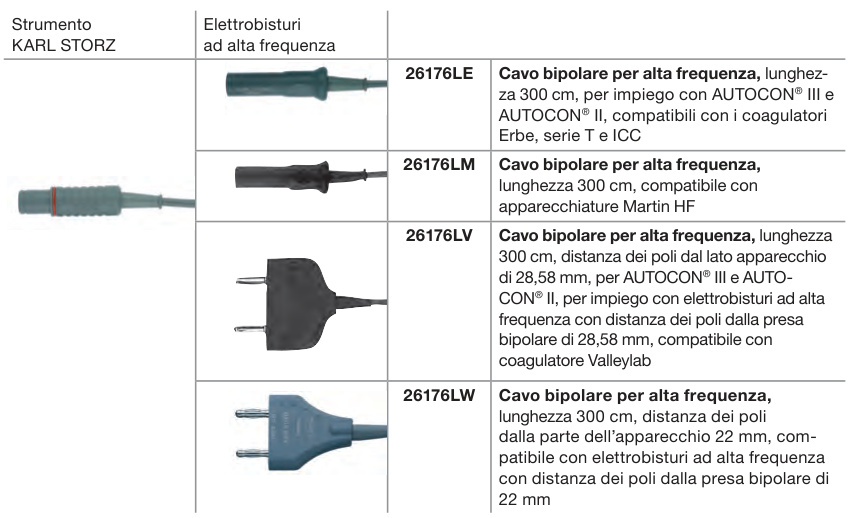 | Strumento KARL STORZ | Elettrobisturi ad alta frequenza | | |
|---|---|---|---|
| | | **26176LE** | **Cavo bipolare per alta frequenza,** lunghezza 300 cm, per impiego con AUTOCON® III e AUTOCON® II, compatibili con i coagulatori Erbe, serie T e ICC |
| | | **26176LM** | **Cavo bipolare per alta frequenza,** lunghezza 300 cm, compatibile con apparecchiature Martin HF |
| | | **26176LV** | **Cavo bipolare per alta frequenza,** lunghezza 300 cm, distanza dei poli dal lato apparecchio di 28,58 mm, per AUTOCON® III e AUTOCON® II, per impiego con elettrobisturi ad alta frequenza con distanza dei poli dalla presa bipolare di 28,58 mm, compatibile con coagulatore Valleylab |
| | | **26176LW** | **Cavo bipolare per alta frequenza,** lunghezza 300 cm, distanza dei poli dalla parte dell'apparecchio 22 mm, compatibile con elettrobisturi ad alta frequenza con distanza dei poli dalla presa bipolare di 22 mm |